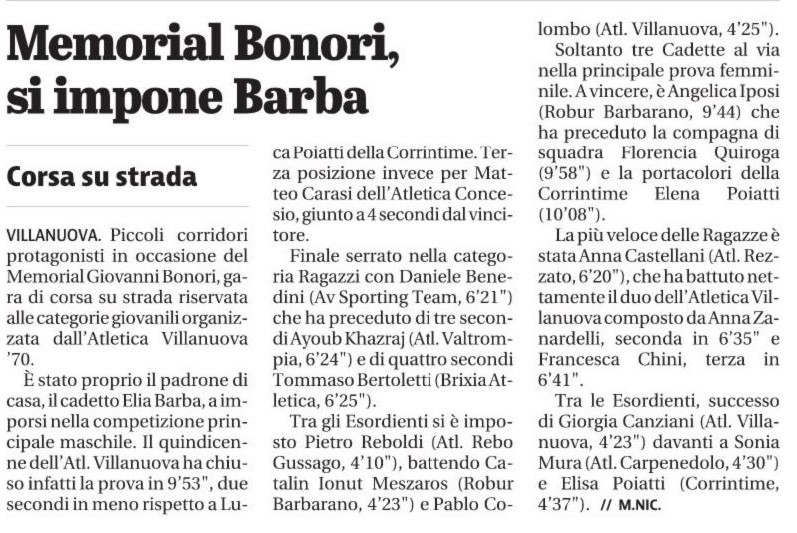 Memorial Bonori, si impone Barba

Corsa su strada

VILLANUOVA. Piccoli corridori protagonisti in occasione del Memorial Giovanni Bonori, gara di corsa su strada riservata alle categorie giovanili organizzata dall'Atletica Villanuova '70.

È stato proprio il padrone di casa, il cadetto Elia Barba, a imporsi nella competizione principale maschile. Il quindicenne dell'Atl. Villanuova ha chiuso infatti la prova in 9'53", due secondi in meno rispetto a Luca Poiatti della Corrintime. Terza posizione invece per Matteo Carasi dell'Atletica Concesio, giunto a 4 secondi dal vincitore.

Finale serrato nella categoria Ragazzi con Daniele Benedini (Av Sporting Team, 6'21") che ha preceduto di tre secondi Ayoub Khazraj (Atl. Valtrompia, 6'24") e di quattro secondi Tommaso Bertoletti (Brixia Atletica, 6'25").

Tra gli Esordienti si è imposto Pietro Reboldi (Atl. Rebo Gussago, 4'10"), battendo Catalin Ionut Meszaros (Robur Barbarano, 4'23") e Pablo Colombo (Atl. Villanuova, 4'25").

Soltanto tre Cadette al via nella principale prova femminile. A vincere, è Angelica Iposi (Robur Barbarano, 9'44) che ha preceduto la compagna di squadra Florencia Quiroga (9'58") e la portacolori della Corrintime Elena Poiatti (10'08").

La più veloce delle Ragazze è stata Anna Castellani (Atl. Rezzato, 6'20"), che ha battuto nettamente il duo dell'Atletica Villanuova composto da Anna Zanardelli, seconda in 6'35" e Francesca Chini, terza in 6'41".

Tra le Esordienti, successo di Giorgia Canziani (Atl. Villanuova, 4'23") davanti a Sonia Mura (Atl. Carpenedolo, 4'30") e Elisa Poiatti (Corrintime, 4'37"). // M.NIC.